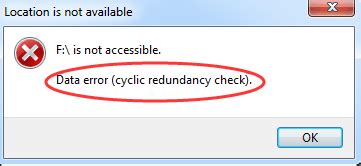 Location is not available

F:\ is not accessible.

Data error (cyclic redundancy check).

OK